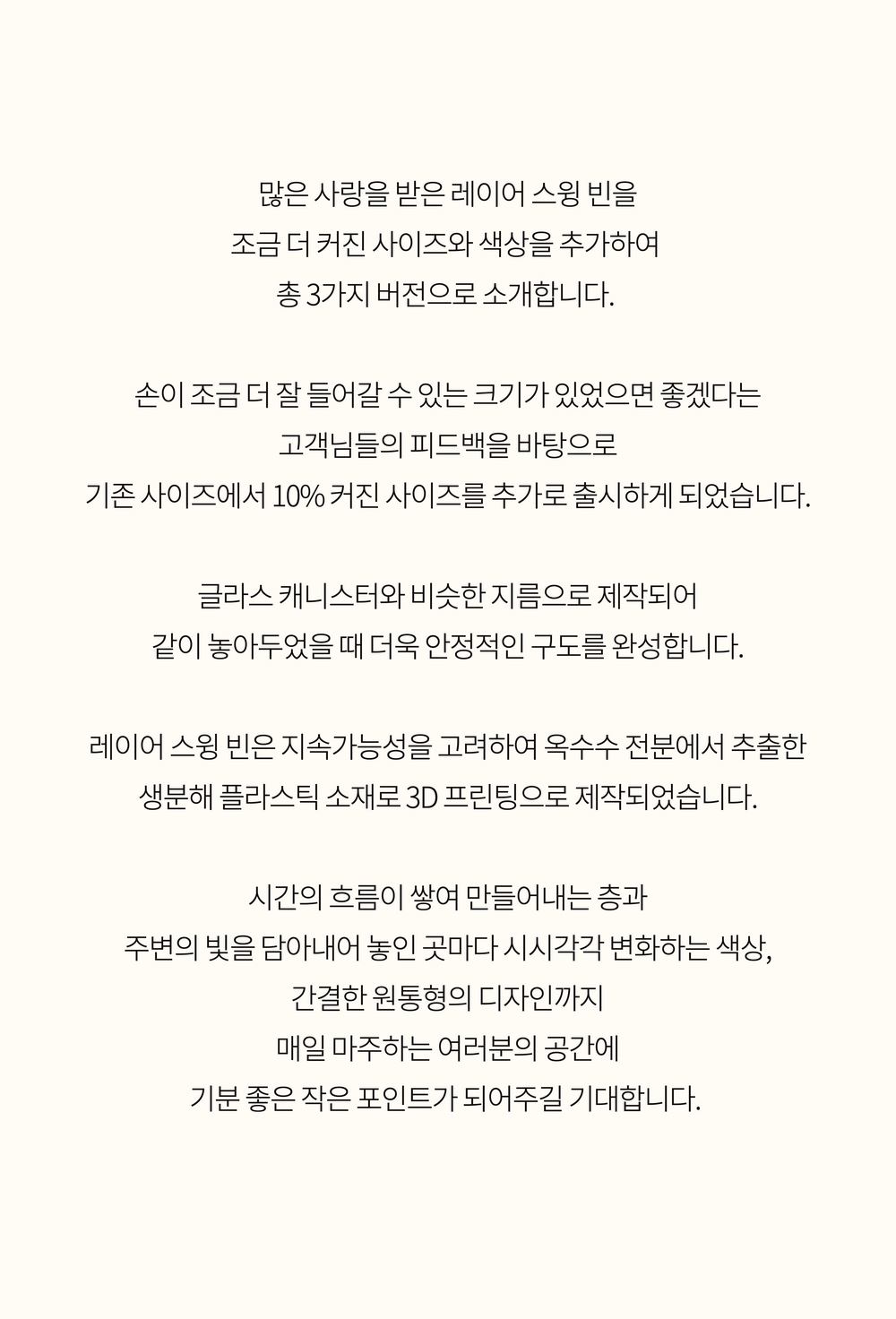 많은 사랑을 받은 레이어 스윙 빈을
조금 더 커진 사이즈와 색상을 추가하여
총 3가지 버전으로 소개합니다.

손이 조금 더 잘 들어갈 수 있는 크기가 있었으면 좋겠다는
고객님들의 피드백을 바탕으로
기존 사이즈에서 10% 커진 사이즈를 추가로 출시하게 되었습니다.

글라스 캐니스터와 비슷한 지름으로 제작되어
같이 놓아두었을 때 더욱 안정적인 구도를 완성합니다.

레이어 스윙 빈은 지속가능성을 고려하여 옥수수 전분에서 추출한
생분해 플라스틱 소재로 3D 프린팅으로 제작되었습니다.

시간의 흐름이 쌓여 만들어내는 층과
주변의 빛을 담아내어 놓인 곳마다 시시각각 변화하는 색상,
간결한 원통형의 디자인까지
매일 마주하는 여러분의 공간에
기분 좋은 작은 포인트가 되어주길 기대합니다.